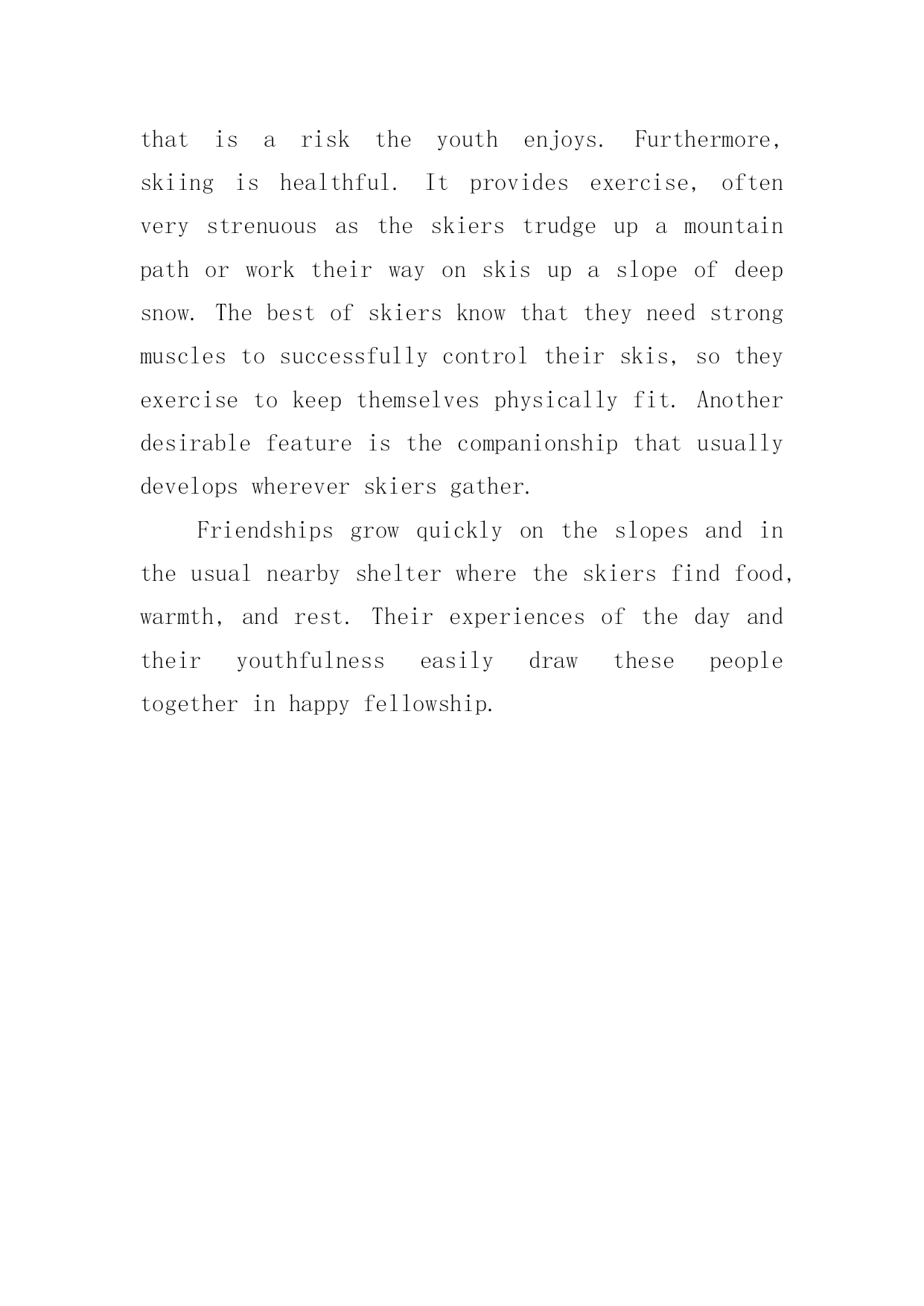 that is a risk the youth enjoys. Furthermore, skiing is healthful. It provides exercise, often very strenuous as the skiers trudge up a mountain path or work their way on skis up a slope of deep snow. The best of skiers know that they need strong muscles to successfully control their skis, so they exercise to keep themselves physically fit. Another desirable feature is the companionship that usually develops wherever skiers gather.

Friendships grow quickly on the slopes and in the usual nearby shelter where the skiers find food, warmth, and rest. Their experiences of the day and their youthfulness easily draw these people together in happy fellowship.